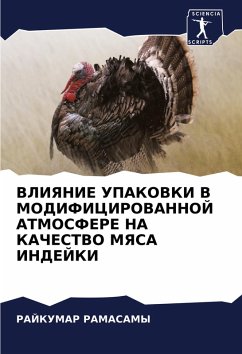 SCIENCIA
SCRIPTS

ВЛИЯНИЕ УПАКОВКИ В МОДИФИЦИРОВАННОЙ АТМОСФЕРЕ НА КАЧЕСТВО МЯСА ИНДЕЙКИ

РАЙКУМАР РАМАСАМЫ